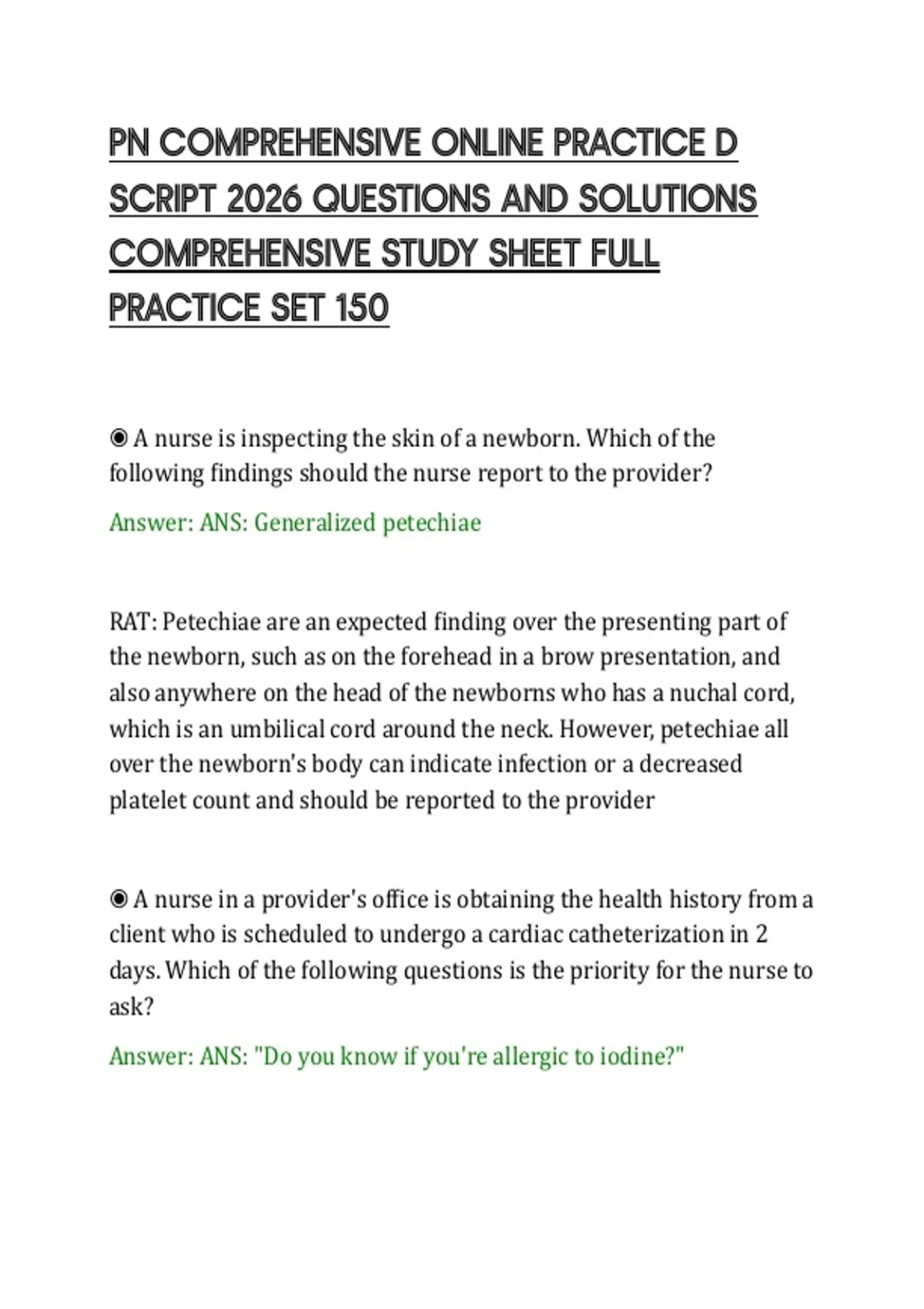 PN COMPREHENSIVE ONLINE PRACTICE D SCRIPT 2026 QUESTIONS AND SOLUTIONS COMPREHENSIVE STUDY SHEET FULL PRACTICE SET 150

◉ A nurse is inspecting the skin of a newborn. Which of the following findings should the nurse report to the provider?

Answer: ANS: Generalized petechiae

RAT: Petechiae are an expected finding over the presenting part of the newborn, such as on the forehead in a brow presentation, and also anywhere on the head of the newborns who has a nuchal cord, which is an umbilical cord around the neck. However, petechiae all over the newborn's body can indicate infection or a decreased platelet count and should be reported to the provider

◉ A nurse in a provider's office is obtaining the health history from a client who is scheduled to undergo a cardiac catheterization in 2 days. Which of the following questions is the priority for the nurse to ask?

Answer: ANS: "Do you know if you're allergic to iodine?"